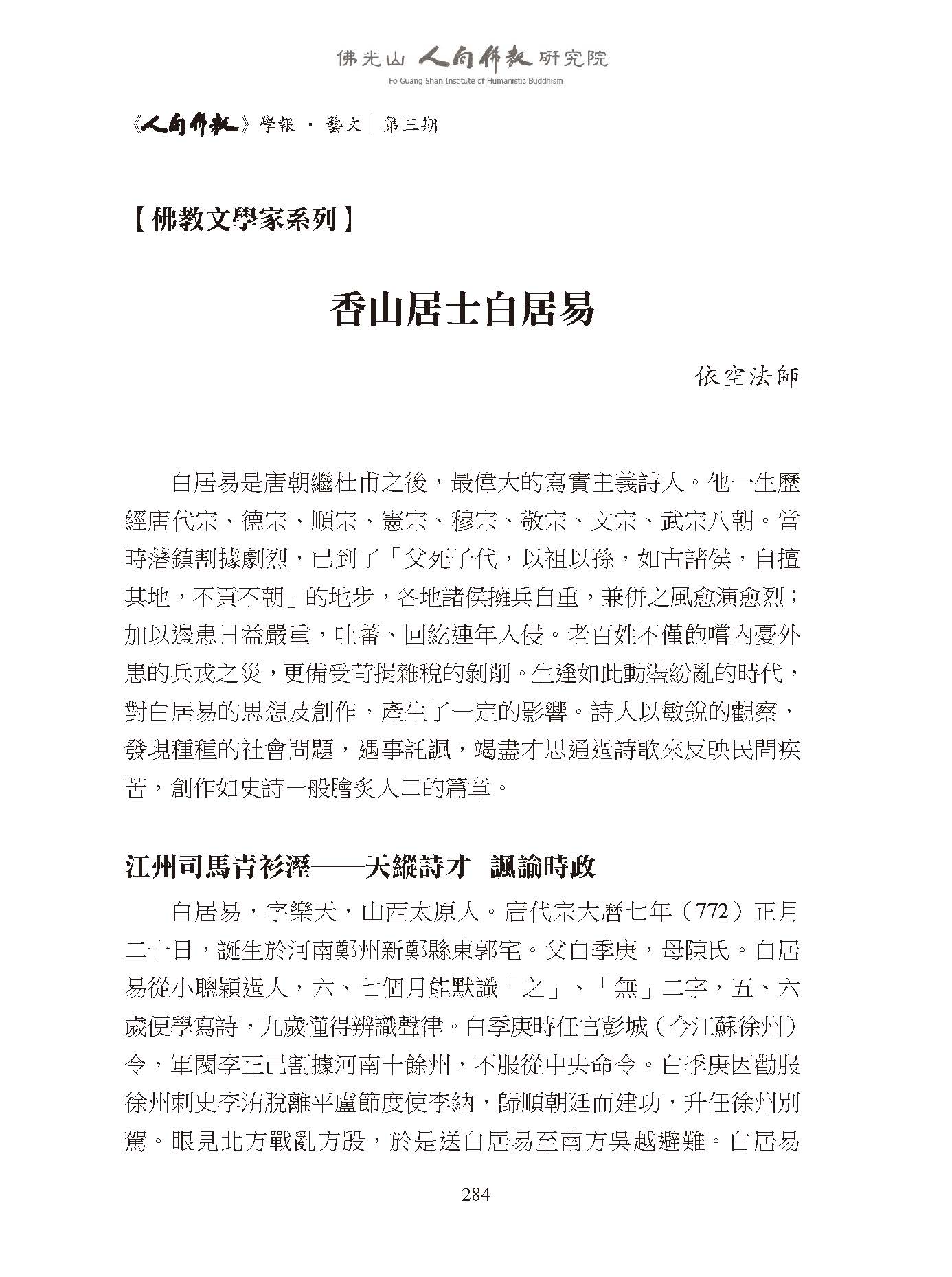 佛光山 人間佛教 研究院
Fo Guang Shan Institute of Humanistic Buddhism

《人間佛教》學報 · 藝文｜第三期

【佛教文學家系列】

香山居士白居易

依空法師

白居易是唐朝繼杜甫之後，最偉大的寫實主義詩人。他一生歷經唐代宗、德宗、順宗、憲宗、穆宗、敬宗、文宗、武宗八朝。當時藩鎮割據劇烈，已到了「父死子代，以祖以孫，如古諸侯，自擅其地，不貢不朝」的地步，各地諸侯擁兵自重，兼併之風愈演愈烈；加以邊患日益嚴重，吐蕃、回紇連年入侵。老百姓不僅飽嚐內憂外患的兵戎之災，更備受苛捐雜稅的剝削。生逢如此動盪紛亂的時代，對白居易的思想及創作，產生了一定的影響。詩人以敏銳的觀察，發現種種的社會問題，遇事託諷，竭盡才思通過詩歌來反映民間疾苦，創作如史詩一般膾炙人口的篇章。

江州司馬青衫溼——天縱詩才 諷諭時政

白居易，字樂天，山西太原人。唐代宗大曆七年（772）正月二十日，誕生於河南鄭州新鄭縣東郭宅。父白季庚，母陳氏。白居易從小聰穎過人，六、七個月能默識「之」、「無」二字，五、六歲便學寫詩，九歲懂得辨識聲律。白季庚時任官彭城（今江蘇徐州）令，軍閥李正己割據河南十餘州，不服從中央命令。白季庚因勸服徐州刺史李洧脫離平盧節度使李納，歸順朝廷而建功，升任徐州別駕。眼見北方戰亂方殷，於是送白居易至南方吳越避難。白居易

284